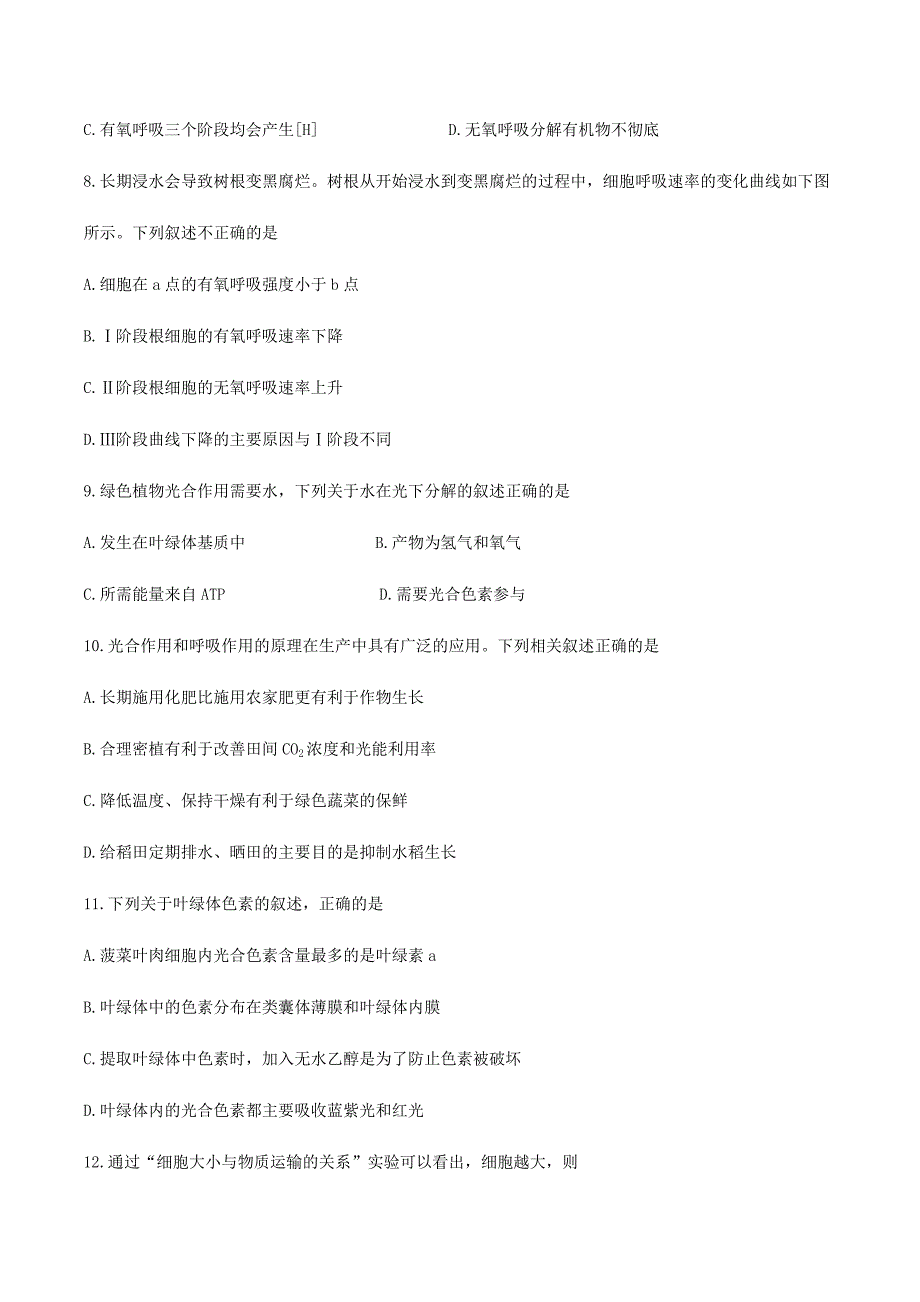 C.有氧呼吸三个阶段均会产生[H]　　　　　　D.无氧呼吸分解有机物不彻底

8.长期浸水会导致树根变黑腐烂。树根从开始浸水到变黑腐烂的过程中，细胞呼吸速率的变化曲线如下图所示。下列叙述不正确的是

A.细胞在 a 点的有氧呼吸强度小于 b 点

B.Ⅰ阶段根细胞的有氧呼吸速率下降

C.Ⅱ阶段根细胞的无氧呼吸速率上升

D.Ⅲ阶段曲线下降的主要原因与Ⅰ阶段不同

9.绿色植物光合作用需要水，下列关于水在光下分解的叙述正确的是

A.发生在叶绿体基质中　　　　　　B.产物为氢气和氧气

C.所需能量来自 ATP　　　　　　　D.需要光合色素参与

10.光合作用和呼吸作用的原理在生产中具有广泛的应用。下列相关叙述正确的是

A.长期施用化肥比施用农家肥更有利于作物生长

B.合理密植有利于改善田间 $CO_2$ 浓度和光能利用率

C.降低温度、保持干燥有利于绿色蔬菜的保鲜

D.给稻田定期排水、晒田的主要目的是抑制水稻生长

11.下列关于叶绿体色素的叙述，正确的是

A.菠菜叶肉细胞内光合色素含量最多的是叶绿素 a

B.叶绿体中的色素分布在类囊体薄膜和叶绿体内膜

C.提取叶绿体中色素时，加入无水乙醇是为了防止色素被破坏

D.叶绿体内的光合色素都主要吸收蓝紫光和红光

12.通过“细胞大小与物质运输的关系”实验可以看出，细胞越大，则